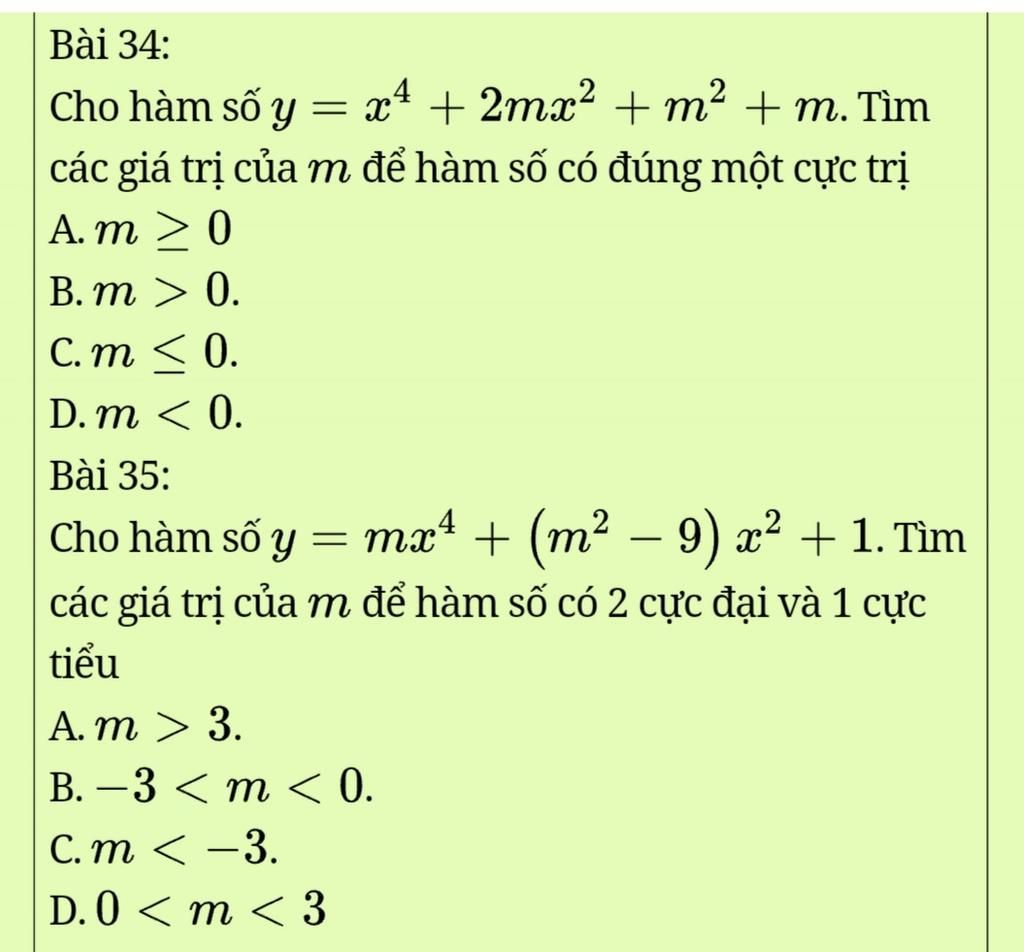 Bài 34:
Cho hàm số $y = x^4 + 2mx^2 + m^2 + m$. Tìm các giá trị của $m$ để hàm số có đúng một cực trị
A. $m \geq 0$
B. $m > 0$.
C. $m \leq 0$.
D. $m < 0$.
Bài 35:
Cho hàm số $y = mx^4 + (m^2 - 9)x^2 + 1$. Tìm các giá trị của $m$ để hàm số có 2 cực đại và 1 cực tiểu
A. $m > 3$.
B. $-3 < m < 0$.
C. $m < -3$.
D. $0 < m < 3$